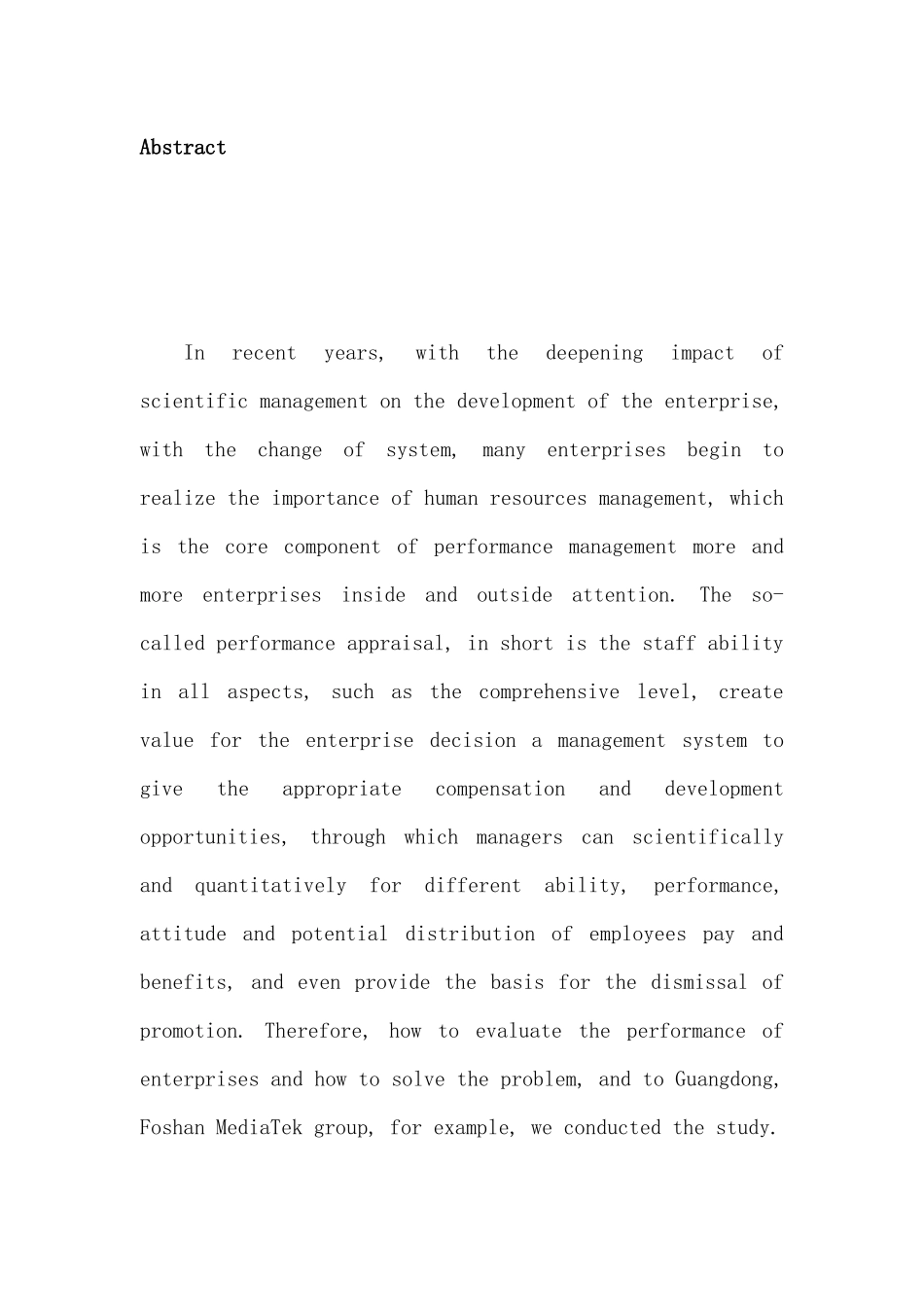 Abstract

In recent years, with the deepening impact of scientific management on the development of the enterprise, with the change of system, many enterprises begin to realize the importance of human resources management, which is the core component of performance management more and more enterprises inside and outside attention. The so-called performance appraisal, in short is the staff ability in all aspects, such as the comprehensive level, create value for the enterprise decision a management system to give the appropriate compensation and development opportunities, through which managers can scientifically and quantitatively for different ability, performance, attitude and potential distribution of employees pay and benefits, and even provide the basis for the dismissal of promotion. Therefore, how to evaluate the performance of enterprises and how to solve the problem, and to Guangdong, Foshan MediaTek group, for example, we conducted the study.